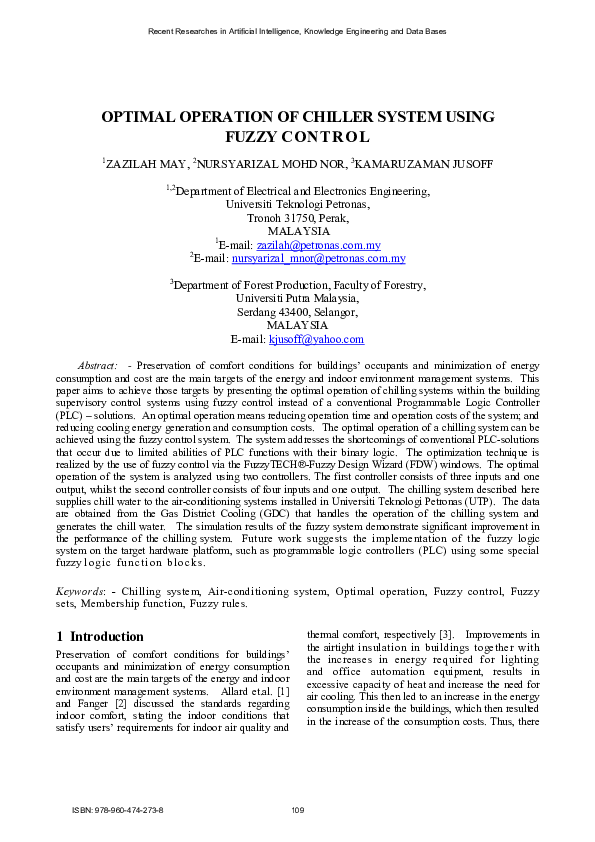 Recent Researches in Artificial Intelligence, Knowledge Engineering and Data Bases

OPTIMAL OPERATION OF CHILLER SYSTEM USING FUZZY CONTROL

$^1$ZAZILAH MAY, $^2$NURSYARIZAL MOHD NOR, $^3$KAMARUZAMAN JUSOFF

$^{1,2}$Department of Electrical and Electronics Engineering,
Universiti Teknologi Petronas,
Tronoh 31750, Perak,
MALAYSIA
$^1$E-mail: zazilah@petronas.com.my
$^2$E-mail: nursyarizal_mnor@petronas.com.my

$^3$Department of Forest Production, Faculty of Forestry,
Universiti Putra Malaysia,
Serdang 43400, Selangor,
MALAYSIA
E-mail: kjusoff@yahoo.com

Abstract: - Preservation of comfort conditions for buildings' occupants and minimization of energy consumption and cost are the main targets of the energy and indoor environment management systems. This paper aims to achieve those targets by presenting the optimal operation of chilling systems within the building supervisory control systems using fuzzy control instead of a conventional Programmable Logic Controller (PLC) – solutions. An optimal operation means reducing operation time and operation costs of the system; and reducing cooling energy generation and consumption costs. The optimal operation of a chilling system can be achieved using the fuzzy control system. The system addresses the shortcomings of conventional PLC-solutions that occur due to limited abilities of PLC functions with their binary logic. The optimization technique is realized by the use of fuzzy control via the FuzzyTECH®-Fuzzy Design Wizard (FDW) windows. The optimal operation of the system is analyzed using two controllers. The first controller consists of three inputs and one output, whilst the second controller consists of four inputs and one output. The chilling system described here supplies chill water to the air-conditioning systems installed in Universiti Teknologi Petronas (UTP). The data are obtained from the Gas District Cooling (GDC) that handles the operation of the chilling system and generates the chill water. The simulation results of the fuzzy system demonstrate significant improvement in the performance of the chilling system. Future work suggests the implementation of the fuzzy logic system on the target hardware platform, such as programmable logic controllers (PLC) using some special fuzzy logic function blocks.

Keywords: - Chilling system, Air-conditioning system, Optimal operation, Fuzzy control, Fuzzy sets, Membership function, Fuzzy rules.

1 Introduction
Preservation of comfort conditions for buildings' occupants and minimization of energy consumption and cost are the main targets of the energy and indoor environment management systems. Allard et.al. [1] and Fanger [2] discussed the standards regarding indoor comfort, stating the indoor conditions that satisfy users' requirements for indoor air quality and thermal comfort, respectively [3]. Improvements in the airtight insulation in buildings together with the increases in energy required for lighting and office automation equipment, results in excessive capacity of heat and increase the need for air cooling. This then led to an increase in the energy consumption inside the buildings, which then resulted in the increase of the consumption costs. Thus, there

ISBN: 978-960-474-273-8

109